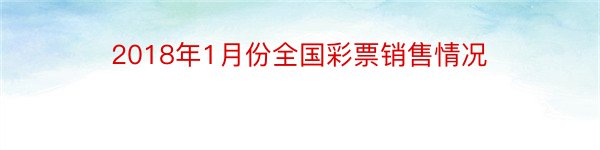 2018年1月份全国彩票销售情况